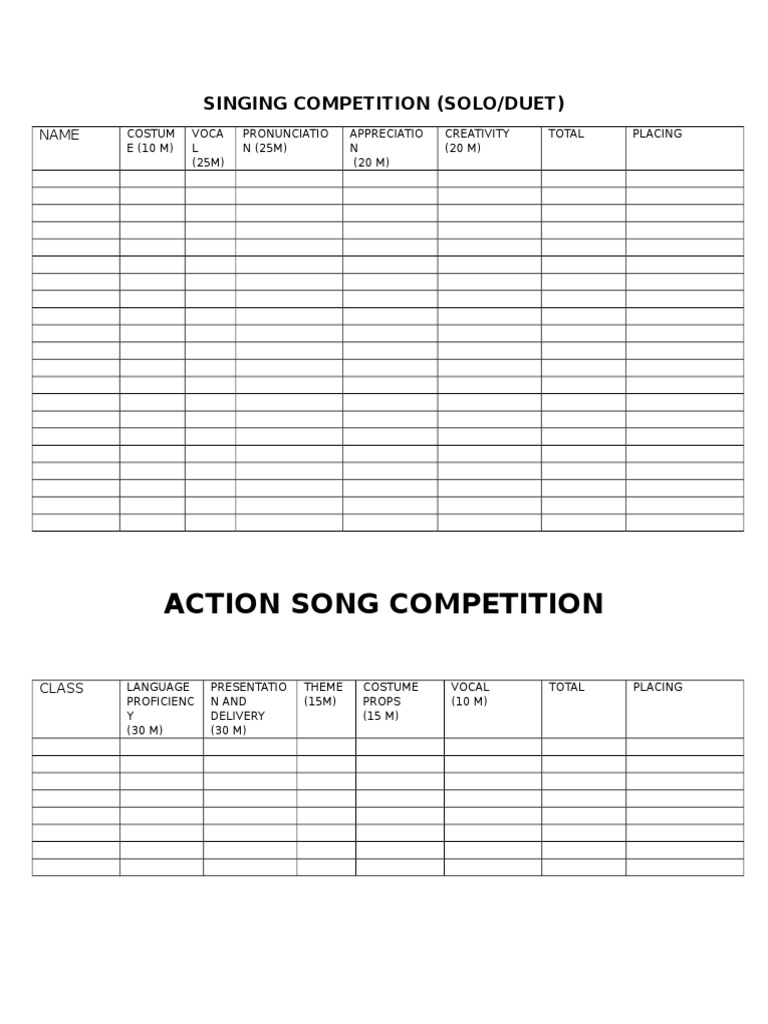 SINGING COMPETITION (SOLO/DUET)

| NAME | COSTUME (10 M) | VOCAL (25M) | PRONUNCIATION (25M) | APPRECIATION (20 M) | CREATIVITY (20 M) | TOTAL | PLACING |
|---|---|---|---|---|---|---|---|
| | | | | | | | |
| | | | | | | | |
| | | | | | | | |
| | | | | | | | |
| | | | | | | | |
| | | | | | | | |
| | | | | | | | |
| | | | | | | | |
| | | | | | | | |
| | | | | | | | |
| | | | | | | | |
| | | | | | | | |
| | | | | | | | |
| | | | | | | | |
| | | | | | | | |
| | | | | | | | |
| | | | | | | | |
| | | | | | | | |
| | | | | | | | |
| | | | | | | | |
| | | | | | | | |

ACTION SONG COMPETITION

| CLASS | LANGUAGE PROFICIENCY (30 M) | PRESENTATION AND DELIVERY (30 M) | THEME (15M) | COSTUME PROPS (15 M) | VOCAL (10 M) | TOTAL | PLACING |
|---|---|---|---|---|---|---|---|
| | | | | | | | |
| | | | | | | | |
| | | | | | | | |
| | | | | | | | |
| | | | | | | | |
| | | | | | | | |
| | | | | | | | |
| | | | | | | | |